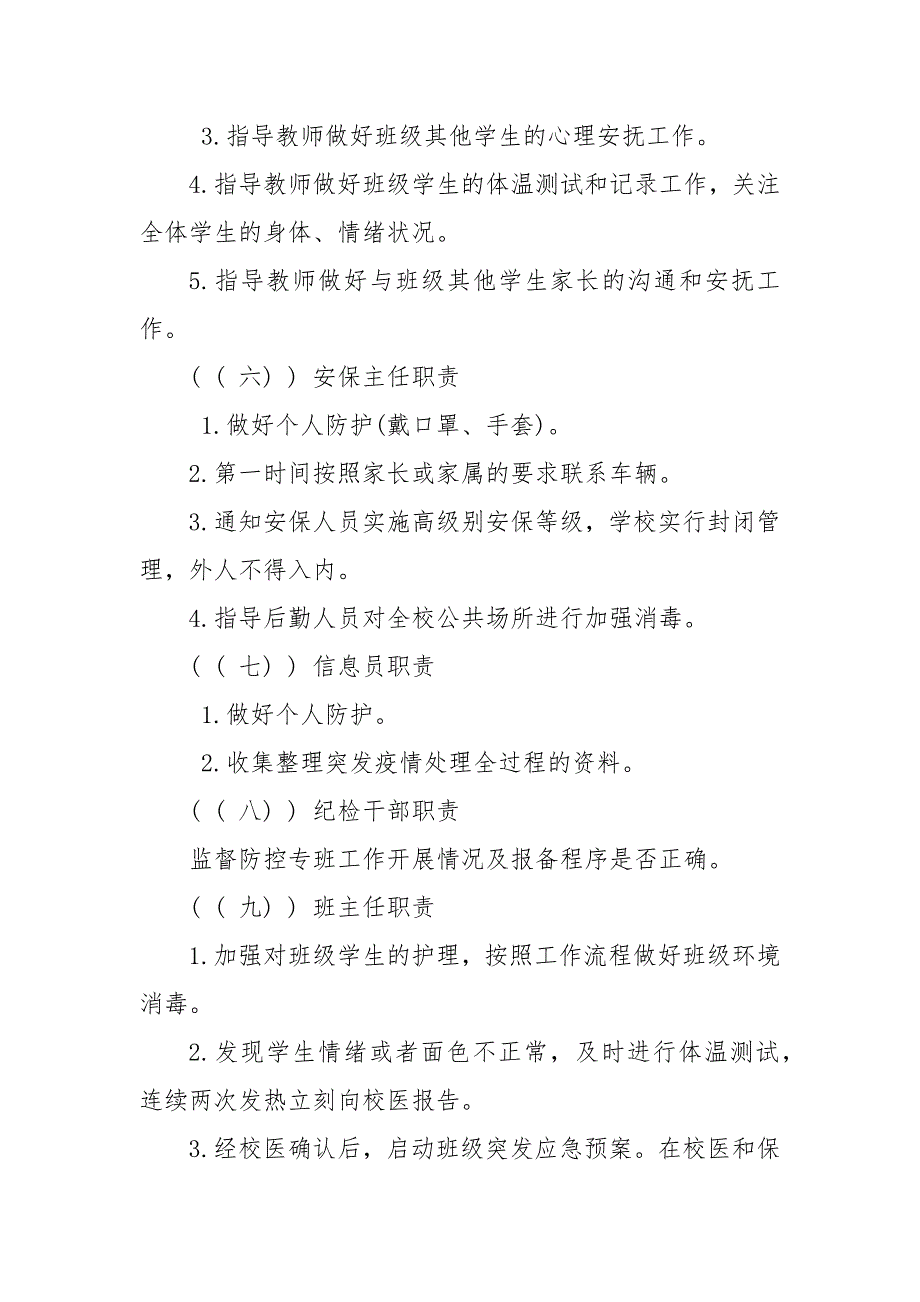 3.指导教师做好班级其他学生的心理安抚工作。

4.指导教师做好班级学生的体温测试和记录工作，关注全体学生的身体、情绪状况。

5.指导教师做好与班级其他学生家长的沟通和安抚工作。

（（六））安保主任职责

1.做好个人防护(戴口罩、手套)。

2.第一时间按照家长或家属的要求联系车辆。

3.通知安保人员实施高级别安保等级，学校实行封闭管理，外人不得入内。

4.指导后勤人员对全校公共场所进行加强消毒。

（（七））信息员职责

1.做好个人防护。

2.收集整理突发疫情处理全过程的资料。

（（八））纪检干部职责

监督防控专班工作开展情况及报备程序是否正确。

（（九））班主任职责

1.加强对班级学生的护理，按照工作流程做好班级环境消毒。

2.发现学生情绪或者面色不正常，及时进行体温测试，连续两次发热立刻向校医报告。

3.经校医确认后，启动班级突发应急预案。在校医和保